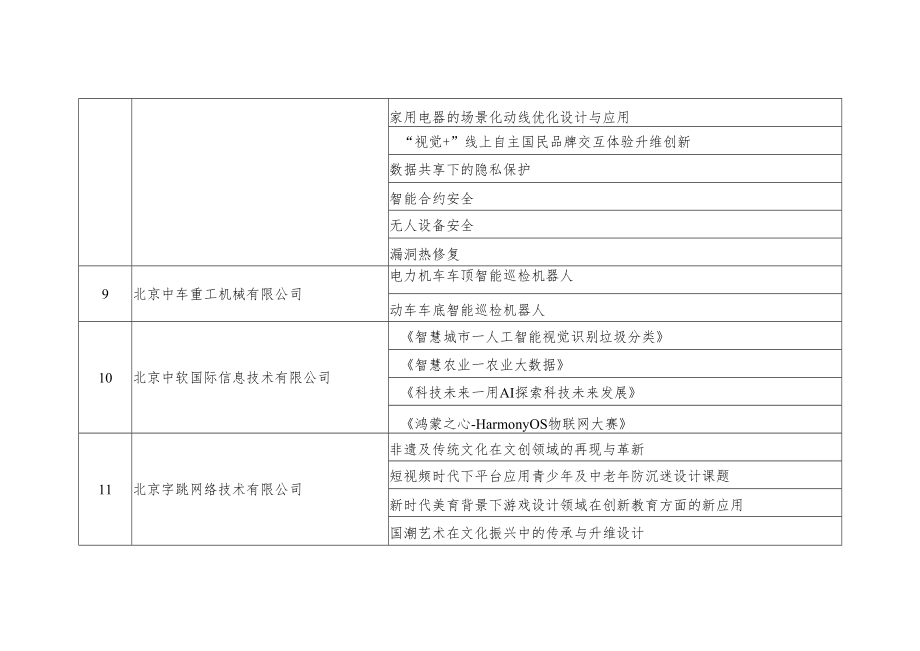 |  |  |  |
|---|---|---|
|  |  | 家用电器的场景化动线优化设计与应用 |
|  |  | “视觉+”线上自主国民品牌交互体验升维创新 |
|  |  | 数据共享下的隐私保护 |
|  |  | 智能合约安全 |
|  |  | 无人设备安全 |
|  |  | 漏洞热修复 |
| 9 | 北京中车重工机械有限公司 | 电力机车车顶智能巡检机器人 |
|  |  | 动车车底智能巡检机器人 |
| 10 | 北京中软国际信息技术有限公司 | 《智慧城市一人工智能视觉识别垃圾分类》 |
|  |  | 《智慧农业一农业大数据》 |
|  |  | 《科技未来一用AI探索科技未来发展》 |
|  |  | 《鸿蒙之心-HarmonyOS物联网大赛》 |
| 11 | 北京字跳网络技术有限公司 | 非遗及传统文化在文创领域的再现与革新 |
|  |  | 短视频时代下平台应用青少年及中老年防沉迷设计课题 |
|  |  | 新时代美育背景下游戏设计领域在创新教育方面的新应用 |
|  |  | 国潮艺术在文化振兴中的传承与升维设计 |